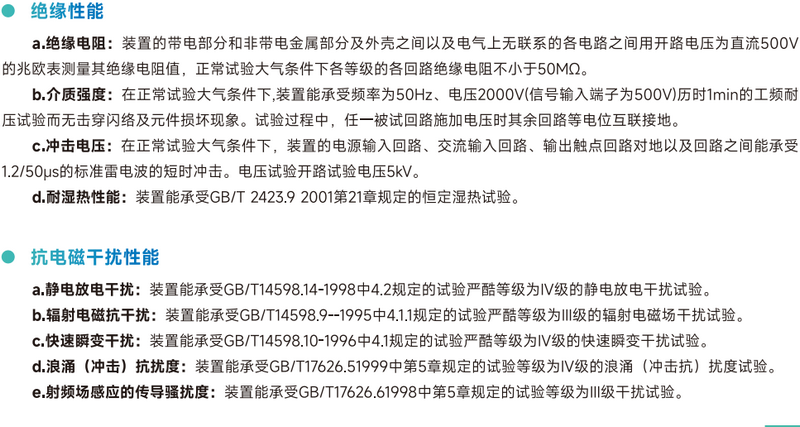 • 绝缘性能

a.绝缘电阻：装置的带电部分和非带电金属部分及外壳之间以及电气上无联系的各电路之间用开路电压为直流500V的兆欧表测量其绝缘电阻值，正常试验大气条件下各等级的各回路绝缘电阻不小于50MΩ。

b.介质强度：在正常试验大气条件下,装置能承受频率为50Hz、电压2000V(信号输入端子为500V)历时1min的工频耐压试验而无击穿闪络及元件损坏现象。试验过程中，任一被试回路施加电压时其余回路等电位互联接地。

c.冲击电压：在正常试验大气条件下，装置的电源输入回路、交流输入回路、输出触点回路对地以及回路之间能承受1.2/50μs的标准雷电波的短时冲击。电压试验开路试验电压5kV。

d.耐湿热性能：装置能承受GB/T 2423.9 2001第21章规定的恒定湿热试验。

• 抗电磁干扰性能

a.静电放电干扰：装置能承受GB/T14598.14-1998中4.2规定的试验严酷等级为IV级的静电放电干扰试验。

b.辐射电磁抗干扰：装置能承受GB/T14598.9--1995中4.1.1规定的试验严酷等级为III级的辐射电磁场干扰试验。

c.快速瞬变干扰：装置能承受GB/T14598.10-1996中4.1规定的试验严酷等级为IV级的快速瞬变干扰试验。

d.浪涌（冲击）抗扰度：装置能承受GB/T17626.51999中第5章规定的试验等级为IV级的浪涌（冲击抗）扰度试验。

e.射频场感应的传导骚扰度：装置能承受GB/T17626.61998中第5章规定的试验等级为III级干扰试验。